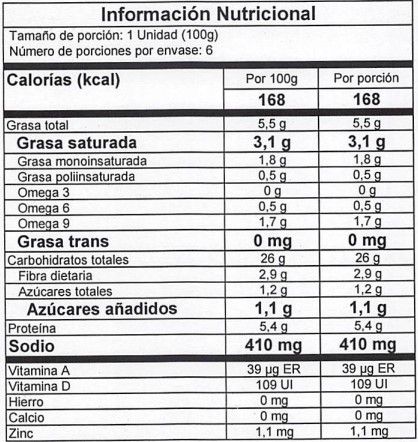 Información Nutricional

Tamaño de porción: 1 Unidad (100g)
Número de porciones por envase: 6

| Calorías (kcal) | Por 100g | Por porción |
|---|---|---|
| | 168 | 168 |
| Grasa total | 5,5 g | 5,5 g |
| Grasa saturada | 3,1 g | 3,1 g |
| Grasa monoinsaturada | 1,8 g | 1,8 g |
| Grasa poliinsaturada | 0,5 g | 0,5 g |
| Omega 3 | 0 g | 0 g |
| Omega 6 | 0,5 g | 0,5 g |
| Omega 9 | 1,7 g | 1,7 g |
| Grasa trans | 0 mg | 0 mg |
| Carbohidratos totales | 26 g | 26 g |
| Fibra dietaria | 2,9 g | 2,9 g |
| Azúcares totales | 1,2 g | 1,2 g |
| Azúcares añadidos | 1,1 g | 1,1 g |
| Proteína | 5,4 g | 5,4 g |
| Sodio | 410 mg | 410 mg |
| Vitamina A | 39 µg ER | 39 µg ER |
| Vitamina D | 109 UI | 109 UI |
| Hierro | 0 mg | 0 mg |
| Calcio | 0 mg | 0 mg |
| Zinc | 1,1 mg | 1,1 mg |